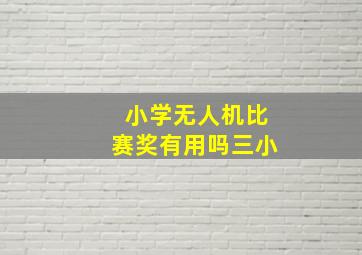 小学无人机比赛奖有用吗三小